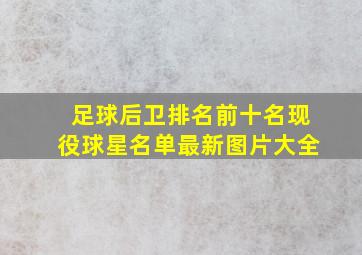 足球后卫排名前十名现役球星名单最新图片大全